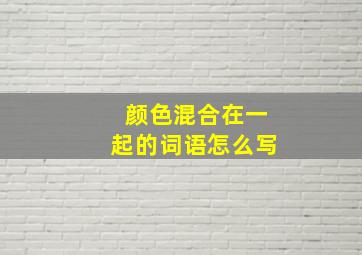 颜色混合在一起的词语怎么写